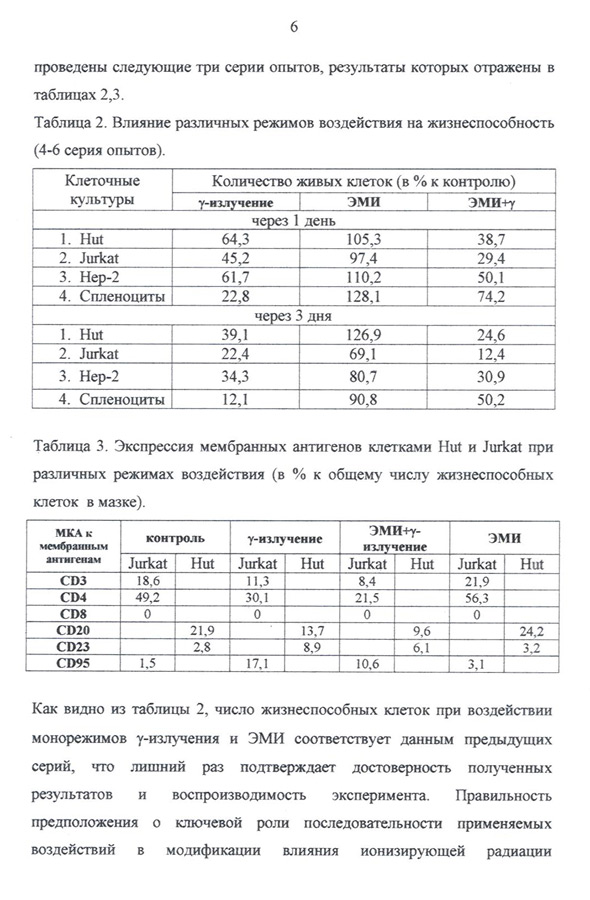 6

проведены следующие три серии опытов, результаты которых отражены в таблицах 2,3.

Таблица 2. Влияние различных режимов воздействия на жизнеспособность (4-6 серия опытов).

| Клеточные культуры | Количество живых клеток (в % к контролю) | | |
|---|---|---|---|
| | γ-излучение | ЭМИ | ЭМИ+γ |
| через 1 день | | | |
| 1. Hut | 64,3 | 105,3 | 38,7 |
| 2. Jurkat | 45,2 | 97,4 | 29,4 |
| 3. Hep-2 | 61,7 | 110,2 | 50,1 |
| 4. Спленоциты | 22,8 | 128,1 | 74,2 |
| через 3 дня | | | |
| 1. Hut | 39,1 | 126,9 | 24,6 |
| 2. Jurkat | 22,4 | 69,1 | 12,4 |
| 3. Hep-2 | 34,3 | 80,7 | 30,9 |
| 4. Спленоциты | 12,1 | 90,8 | 50,2 |

Таблица 3. Экспрессия мембранных антигенов клетками Hut и Jurkat при различных режимах воздействия (в % к общему числу жизнеспособных клеток в мазке).

| МКА к мембранным антигенам | контроль | | γ-излучение | | ЭМИ+γ-излучение | | ЭМИ | |
|---|---|---|---|---|---|---|---|---|
| | Jurkat | Hut | Jurkat | Hut | Jurkat | Hut | Jurkat | Hut |
| CD3 | 18,6 | | 11,3 | | 8,4 | | 21,9 | |
| CD4 | 49,2 | | 30,1 | | 21,5 | | 56,3 | |
| CD8 | 0 | | 0 | | 0 | | 0 | |
| CD20 | | 21,9 | | 13,7 | | 9,6 | | 24,2 |
| CD23 | | 2,8 | | 8,9 | | 6,1 | | 3,2 |
| CD95 | 1,5 | | 17,1 | | 10,6 | | 3,1 | |

Как видно из таблицы 2, число жизнеспособных клеток при воздействии монорежимов γ-излучения и ЭМИ соответствует данным предыдущих серий, что лишний раз подтверждает достоверность полученных результатов и воспроизводимость эксперимента. Правильность предположения о ключевой роли последовательности применяемых воздействий в модификации влияния ионизирующей радиации